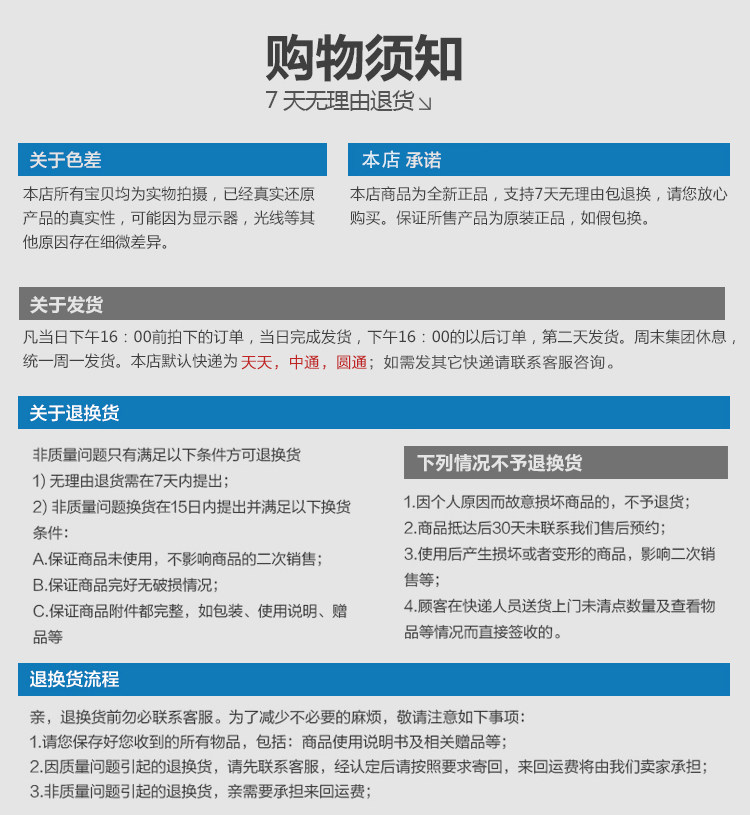 购物须知
7 天无理由退货

关于色差

本店所有宝贝均为实物拍摄，已经真实还原产品的真实性，可能因为显示器，光线等其他原因存在细微差异。

本店 承诺

本店商品为全新正品，支持7天无理由包退换，请您放心购买。保证所售产品为原装正品，如假包换。

关于发货

凡当日下午16：00前拍下的订单，当日完成发货，下午16：00的以后订单，第二天发货。周末集团休息，统一周一发货。本店默认快递为 天天，中通，圆通；如需发其它快递请联系客服咨询。

关于退换货

非质量问题只有满足以下条件方可退换货
1) 无理由退货需在7天内提出；
2) 非质量问题换货在15日内提出并满足以下换货条件：
A.保证商品未使用，不影响商品的二次销售；
B.保证商品完好无破损情况；
C.保证商品附件都完整，如包装、使用说明、赠品等

下列情况不予退换货

1.因个人原因而故意损坏商品的，不予退货；
2.商品抵达后30天未联系我们售后预约；
3.使用后产生损坏或者变形的商品，影响二次销售等；
4.顾客在快递人员送货上门未清点数量及查看物品等情况而直接签收的。

退换货流程

亲，退换货前勿必联系客服。为了减少不必要的麻烦，敬请注意如下事项：
1.请您保存好您收到的所有物品，包括：商品使用说明书及相关赠品等；
2.因质量问题引起的退换货，请先联系客服，经认定后请按照要求寄回，来回运费将由我们卖家承担；
3.非质量问题引起的退换货，亲需要承担来回运费；